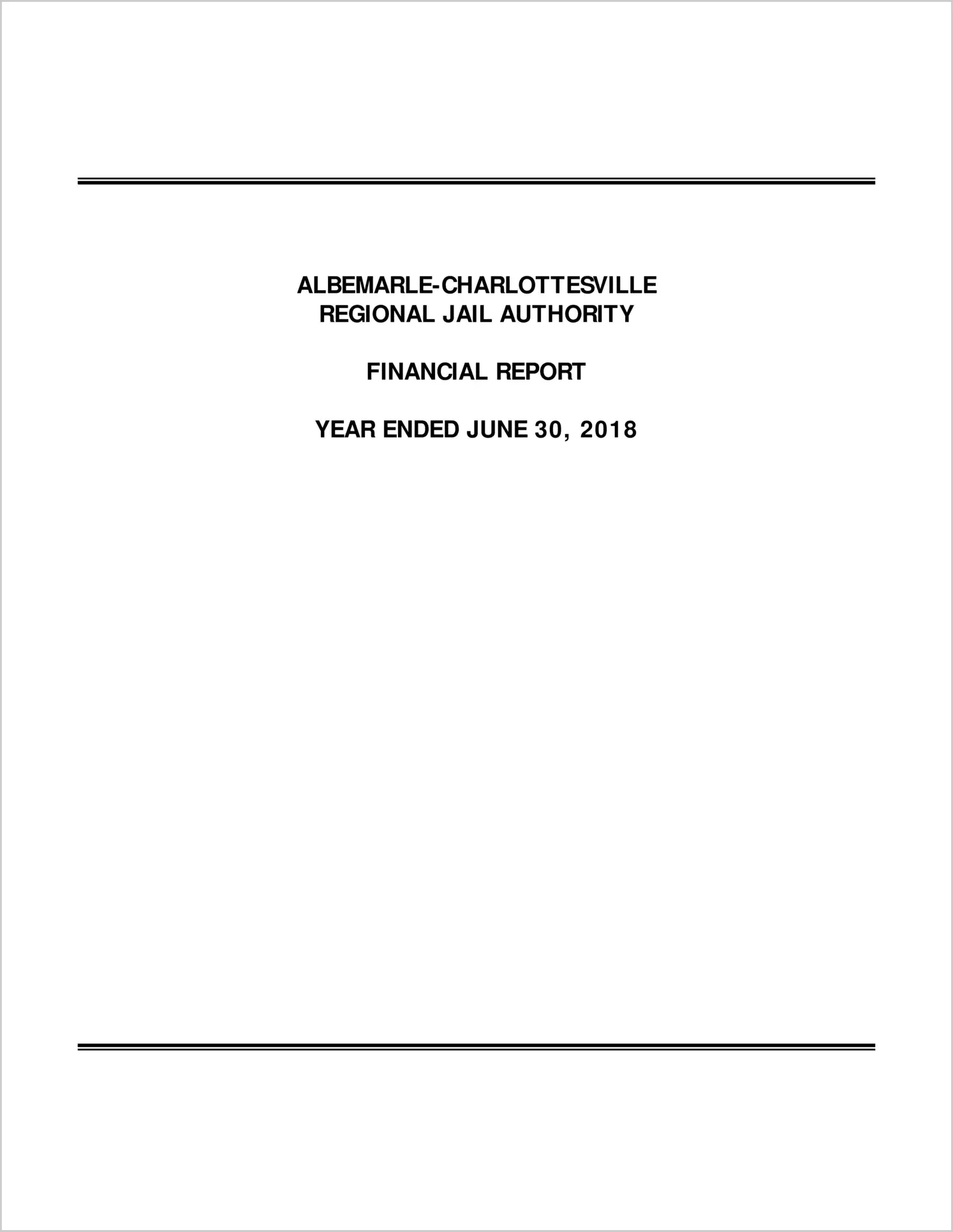 ALBEMARLE-CHARLOTTESVILLE
REGIONAL JAIL AUTHORITY

FINANCIAL REPORT

YEAR ENDED JUNE 30, 2018